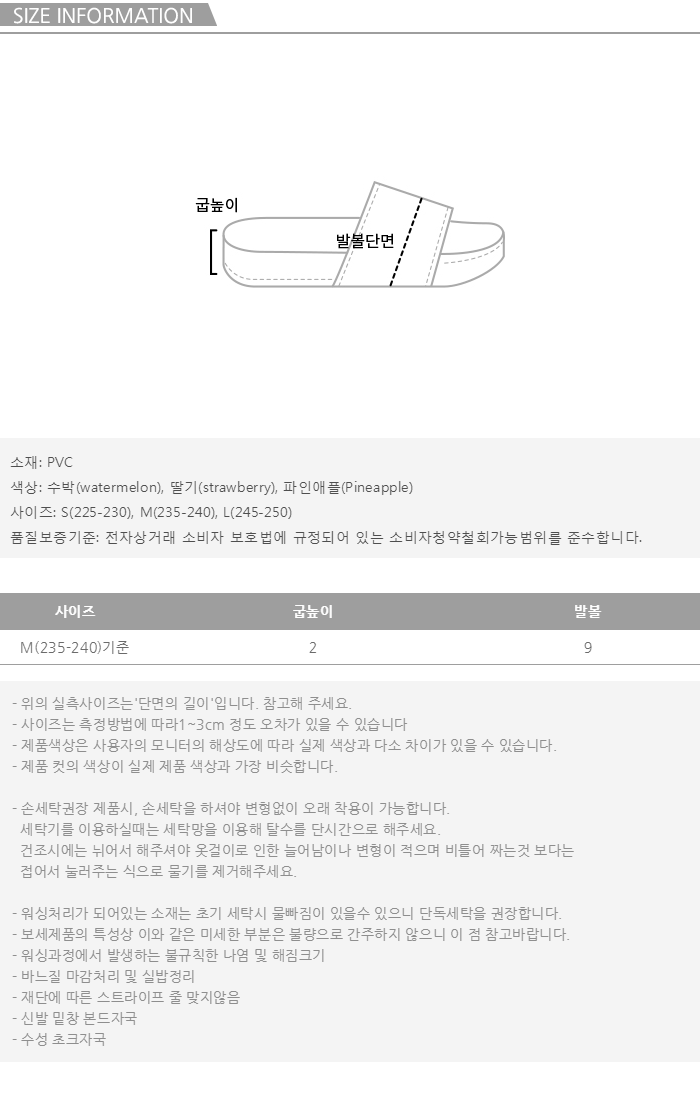 SIZE INFORMATION

굽높이

발볼단면

소재: PVC
색상: 수박(watermelon), 딸기(strawberry), 파인애플(Pineapple)
사이즈: S(225-230), M(235-240), L(245-250)
품질보증기준: 전자상거래 소비자 보호법에 규정되어 있는 소비자청약철회가능범위를 준수합니다.

| 사이즈 | 굽높이 | 발볼 |
|---|---|---|
| M(235-240)기준 | 2 | 9 |

- 위의 실측사이즈는'단면의 길이'입니다. 참고해 주세요.
- 사이즈는 측정방법에 따라1~3cm 정도 오차가 있을 수 있습니다
- 제품색상은 사용자의 모니터의 해상도에 따라 실제 색상과 다소 차이가 있을 수 있습니다.
- 제품 컷의 색상이 실제 제품 색상과 가장 비슷합니다.

- 손세탁권장 제품시, 손세탁을 하셔야 변형없이 오래 착용이 가능합니다.
세탁기를 이용하실때는 세탁망을 이용해 탈수를 단시간으로 해주세요.
건조시에는 뉘어서 해주셔야 옷걸이로 인한 늘어남이나 변형이 적으며 비틀어 짜는것 보다는 접어서 눌러주는 식으로 물기를 제거해주세요.

- 워싱처리가 되어있는 소재는 초기 세탁시 물빠짐이 있을수 있으니 단독세탁을 권장합니다.
- 보세제품의 특성상 이와 같은 미세한 부분은 불량으로 간주하지 않으니 이 점 참고바랍니다.
- 워싱과정에서 발생하는 불규칙한 나염 및 해짐크기
- 바느질 마감처리 및 실밥정리
- 재단에 따른 스트라이프 줄 맞지않음
- 신발 밑창 본드자국
- 수성 초크자국